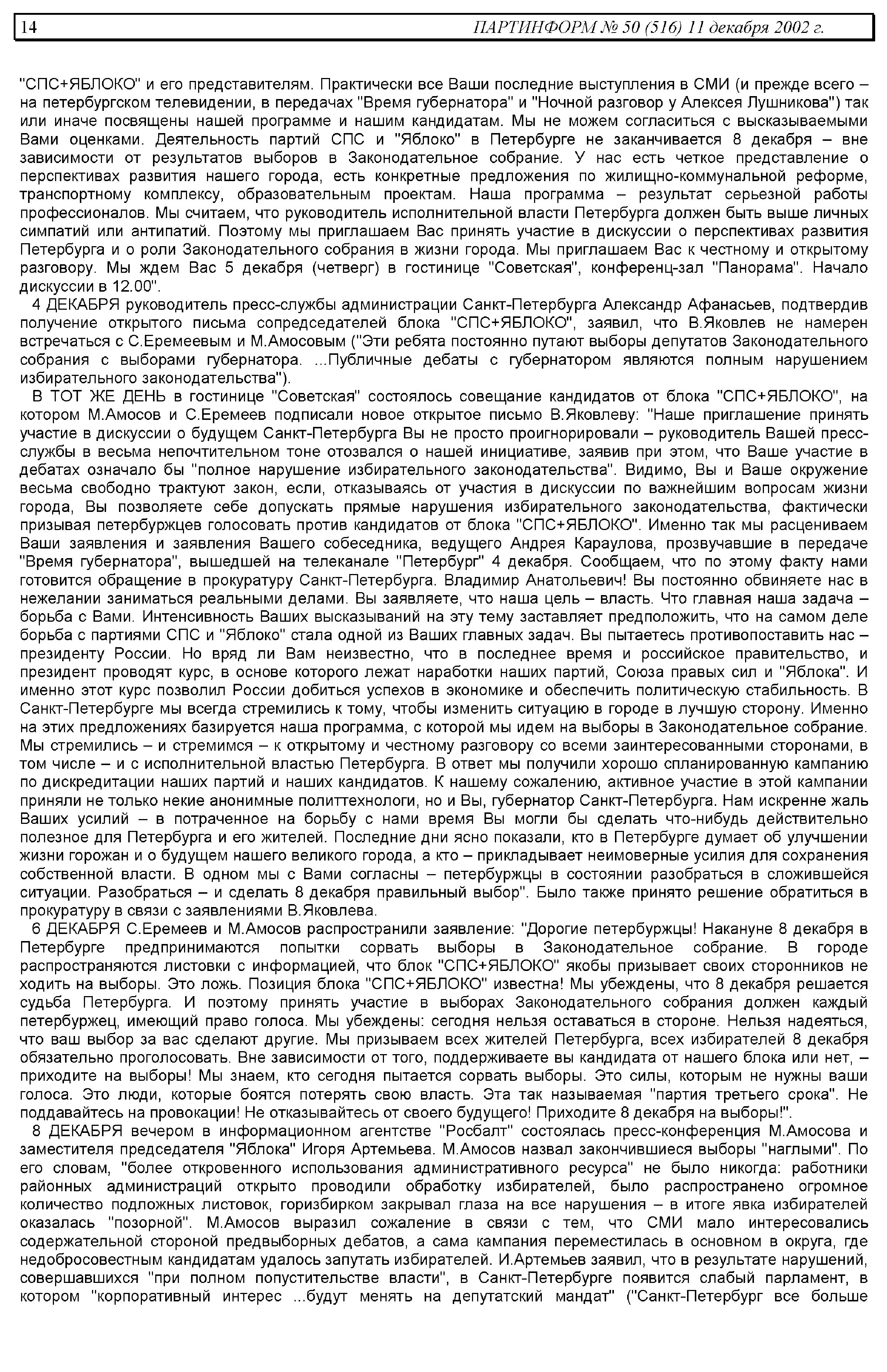 14 ПАРТИНФОРМ № 50 (516) 11 декабря 2002 г.

"СПС+ЯБЛОКО" и его представителям. Практически все Ваши последние выступления в СМИ (и прежде всего – на петербургском телевидении, в передачах "Время губернатора" и "Ночной разговор у Алексея Лушникова") так или иначе посвящены нашей программе и нашим кандидатам. Мы не можем согласиться с высказываемыми Вами оценками. Деятельность партий СПС и "Яблоко" в Петербурге не заканчивается 8 декабря – вне зависимости от результатов выборов в Законодательное собрание. У нас есть четкое представление о перспективах развития нашего города, есть конкретные предложения по жилищно-коммунальной реформе, транспортному комплексу, образовательным проектам. Наша программа – результат серьезной работы профессионалов. Мы считаем, что руководитель исполнительной власти Петербурга должен быть выше личных симпатий или антипатий. Поэтому мы приглашаем Вас принять участие в дискуссии о перспективах развития Петербурга и о роли Законодательного собрания в жизни города. Мы приглашаем Вас к честному и открытому разговору. Мы ждем Вас 5 декабря (четверг) в гостинице "Советская", конференц-зал "Панорама". Начало дискуссии в 12.00".

4 ДЕКАБРЯ руководитель пресс-службы администрации Санкт-Петербурга Александр Афанасьев, подтвердив получение открытого письма сопредседателей блока "СПС+ЯБЛОКО", заявил, что В.Яковлев не намерен встречаться с С.Еремеевым и М.Амосовым ("Эти ребята постоянно путают выборы депутатов Законодательного собрания с выборами губернатора. ...Публичные дебаты с губернатором являются полным нарушением избирательного законодательства").

В ТОТ ЖЕ ДЕНЬ в гостинице "Советская" состоялось совещание кандидатов от блока "СПС+ЯБЛОКО", на котором М.Амосов и С.Еремеев подписали новое открытое письмо В.Яковлеву: "Наше приглашение принять участие в дискуссии о будущем Санкт-Петербурга Вы не просто проигнорировали – руководитель Вашей пресс-службы в весьма непочтительном тоне отозвался о нашей инициативе, заявив при этом, что Ваше участие в дебатах означало бы "полное нарушение избирательного законодательства". Видимо, Вы и Ваше окружение весьма свободно трактуют закон, если, отказываясь от участия в дискуссии по важнейшим вопросам жизни города, Вы позволяете себе допускать прямые нарушения избирательного законодательства, фактически призывая петербуржцев голосовать против кандидатов от блока "СПС+ЯБЛОКО". Именно так мы расцениваем Ваши заявления и заявления Вашего собеседника, ведущего Андрея Караулова, прозвучавшие в передаче "Время губернатора", вышедшей на телеканале "Петербург" 4 декабря. Сообщаем, что по этому факту нами готовится обращение в прокуратуру Санкт-Петербурга. Владимир Анатольевич! Вы постоянно обвиняете нас в нежелании заниматься реальными делами. Вы заявляете, что наша цель – власть. Что главная наша задача – борьба с Вами. Интенсивность Ваших высказываний на эту тему заставляет предположить, что на самом деле борьба с партиями СПС и "Яблоко" стала одной из Ваших главных задач. Вы пытаетесь противопоставить нас – президенту России. Но вряд ли Вам неизвестно, что в последнее время и российское правительство, и президент проводят курс, в основе которого лежат наработки наших партий, Союза правых сил и "Яблока". И именно этот курс позволил России добиться успехов в экономике и обеспечить политическую стабильность. В Санкт-Петербурге мы всегда стремились к тому, чтобы изменить ситуацию в городе в лучшую сторону. Именно на этих предложениях базируется наша программа, с которой мы идем на выборы в Законодательное собрание. Мы стремились – и стремимся – к открытому и честному разговору со всеми заинтересованными сторонами, в том числе – и с исполнительной властью Петербурга. В ответ мы получили хорошо спланированную кампанию по дискредитации наших партий и наших кандидатов. К нашему сожалению, активное участие в этой кампании приняли не только некие анонимные политтехнологи, но и Вы, губернатор Санкт-Петербурга. Нам искренне жаль Ваших усилий – в потраченное на борьбу с нами время Вы могли бы сделать что-нибудь действительно полезное для Петербурга и его жителей. Последние дни ясно показали, кто в Петербурге думает об улучшении жизни горожан и о будущем нашего великого города, а кто – прикладывает неимоверные усилия для сохранения собственной власти. В одном мы с Вами согласны – петербуржцы в состоянии разобраться в сложившейся ситуации. Разобраться – и сделать 8 декабря правильный выбор". Было также принято решение обратиться в прокуратуру в связи с заявлениями В.Яковлева.

6 ДЕКАБРЯ С.Еремеев и М.Амосов распространили заявление: "Дорогие петербуржцы! Накануне 8 декабря в Петербурге предпринимаются попытки сорвать выборы в Законодательное собрание. В городе распространяются листовки с информацией, что блок "СПС+ЯБЛОКО" якобы призывает своих сторонников не ходить на выборы. Это ложь. Позиция блока "СПС+ЯБЛОКО" известна! Мы убеждены, что 8 декабря решается судьба Петербурга. И поэтому принять участие в выборах Законодательного собрания должен каждый петербуржец, имеющий право голоса. Мы убеждены: сегодня нельзя оставаться в стороне. Нельзя надеяться, что ваш выбор за вас сделают другие. Мы призываем всех жителей Петербурга, всех избирателей 8 декабря обязательно проголосовать. Вне зависимости от того, поддерживаете вы кандидата от нашего блока или нет, – приходите на выборы! Мы знаем, кто сегодня пытается сорвать выборы. Это силы, которым не нужны ваши голоса. Это люди, которые боятся потерять свою власть. Эта так называемая "партия третьего срока". Не поддавайтесь на провокации! Не отказывайтесь от своего будущего! Приходите 8 декабря на выборы!".

8 ДЕКАБРЯ вечером в информационном агентстве "Росбалт" состоялась пресс-конференция М.Амосова и заместителя председателя "Яблока" Игоря Артемьева. М.Амосов назвал закончившиеся выборы "наглыми". По его словам, "более откровенного использования административного ресурса" не было никогда: работники районных администраций открыто проводили обработку избирателей, было распространено огромное количество подложных листовок, горизбирком закрывал глаза на все нарушения – в итоге явка избирателей оказалась "позорной". М.Амосов выразил сожаление в связи с тем, что СМИ мало интересовались содержательной стороной предвыборных дебатов, а сама кампания переместилась в основном в округа, где недобросовестным кандидатам удалось запутать избирателей. И.Артемьев заявил, что в результате нарушений, совершавшихся "при полном попустительстве власти", в Санкт-Петербурге появится слабый парламент, в котором "корпоративный интерес ...будут менять на депутатский мандат" ("Санкт-Петербург все больше